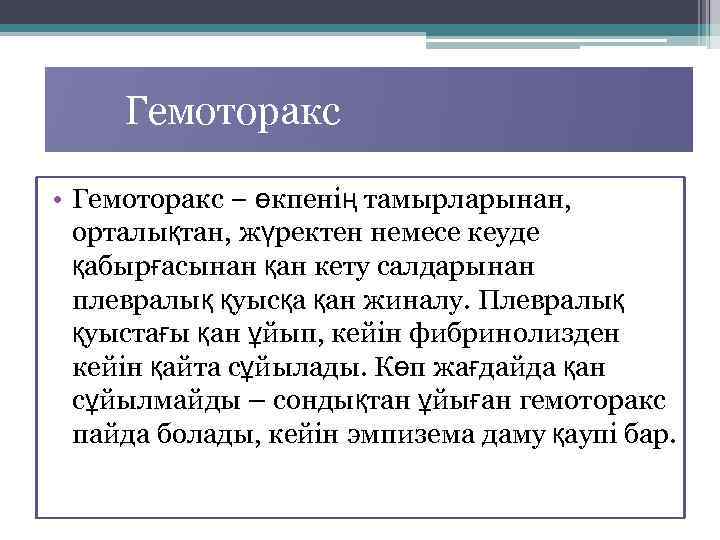 Гемоторакс

• Гемоторакс – өкпенің тамырларынан, орталықтан, жүректен немесе кеуде қабырғасынан қан кету салдарынан плевралық қуысқа қан жиналу. Плевралық қуыстағы қан ұйып, кейін фибринолизден кейін қайта сұйылады. Көп жағдайда қан сұйылмайды – сондықтан ұйыған гемоторакс пайда болады, кейін эмпизема даму қаупі бар.